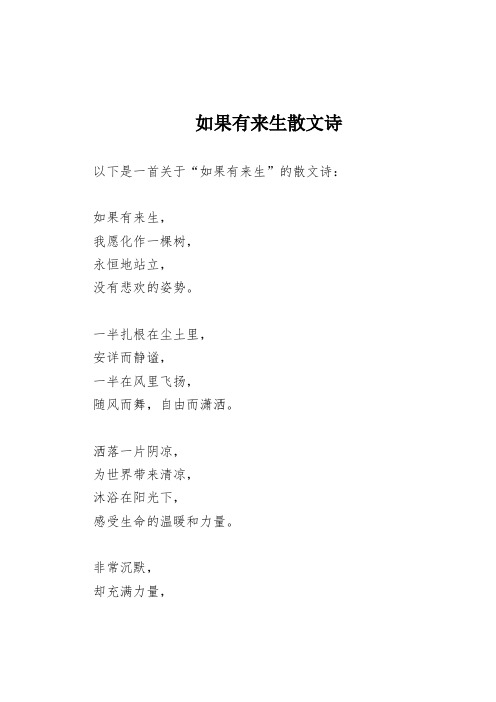 如果有来生散文诗

以下是一首关于“如果有来生”的散文诗：

如果有来生，
我愿化作一棵树，
永恒地站立，
没有悲欢的姿势。

一半扎根在尘土里，
安详而静谧，
一半在风里飞扬，
随风而舞，自由而潇洒。

洒落一片阴凉，
为世界带来清凉，
沐浴在阳光下，
感受生命的温暖和力量。

非常沉默，
却充满力量，